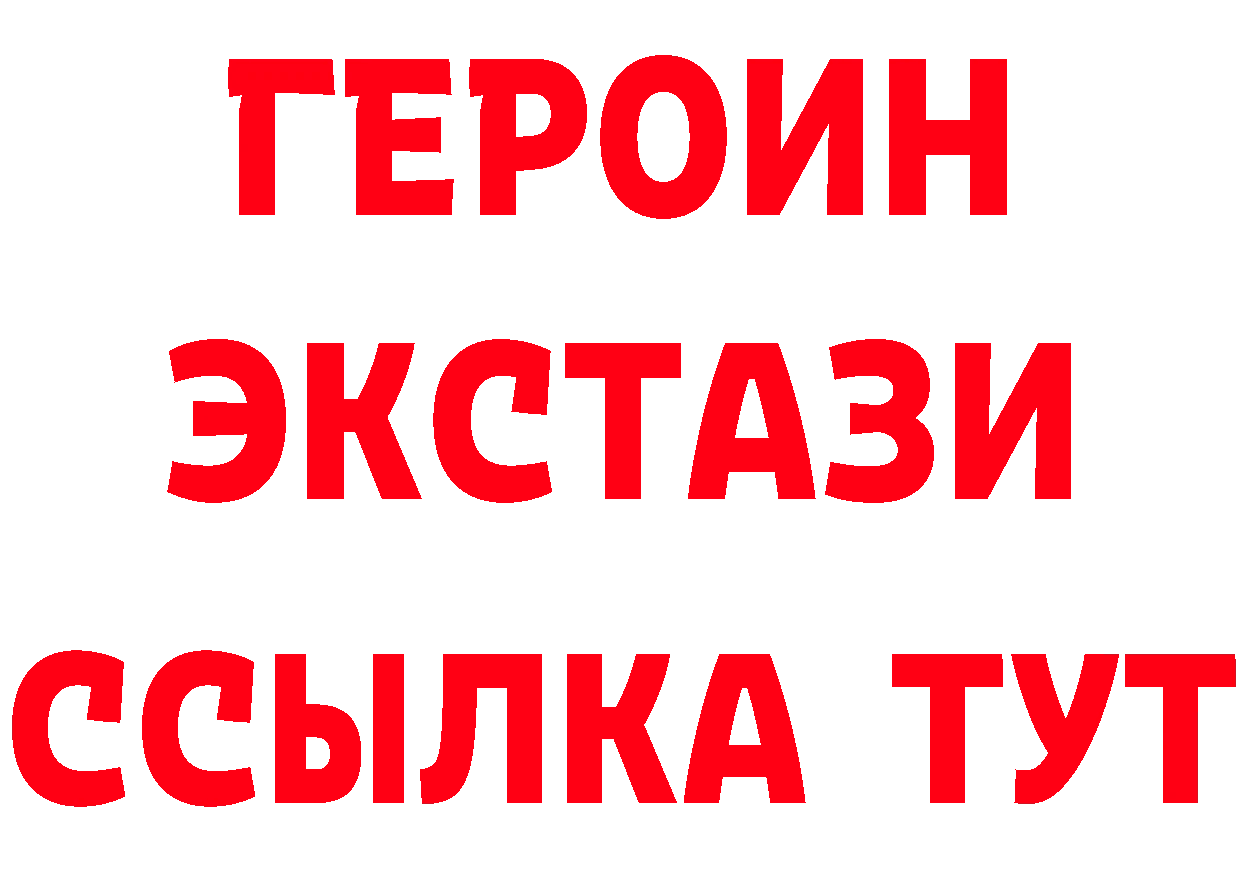 ГЕРОИН ЭКСТАЗИ ССЫЛКА ТУТ